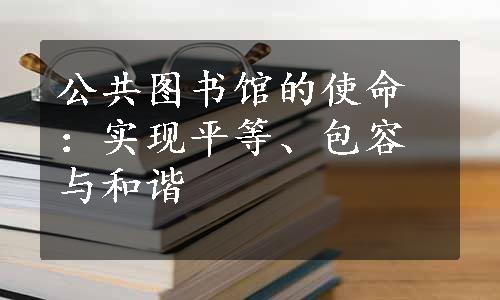 公共图书馆的使命：实现平等、包容与和谐